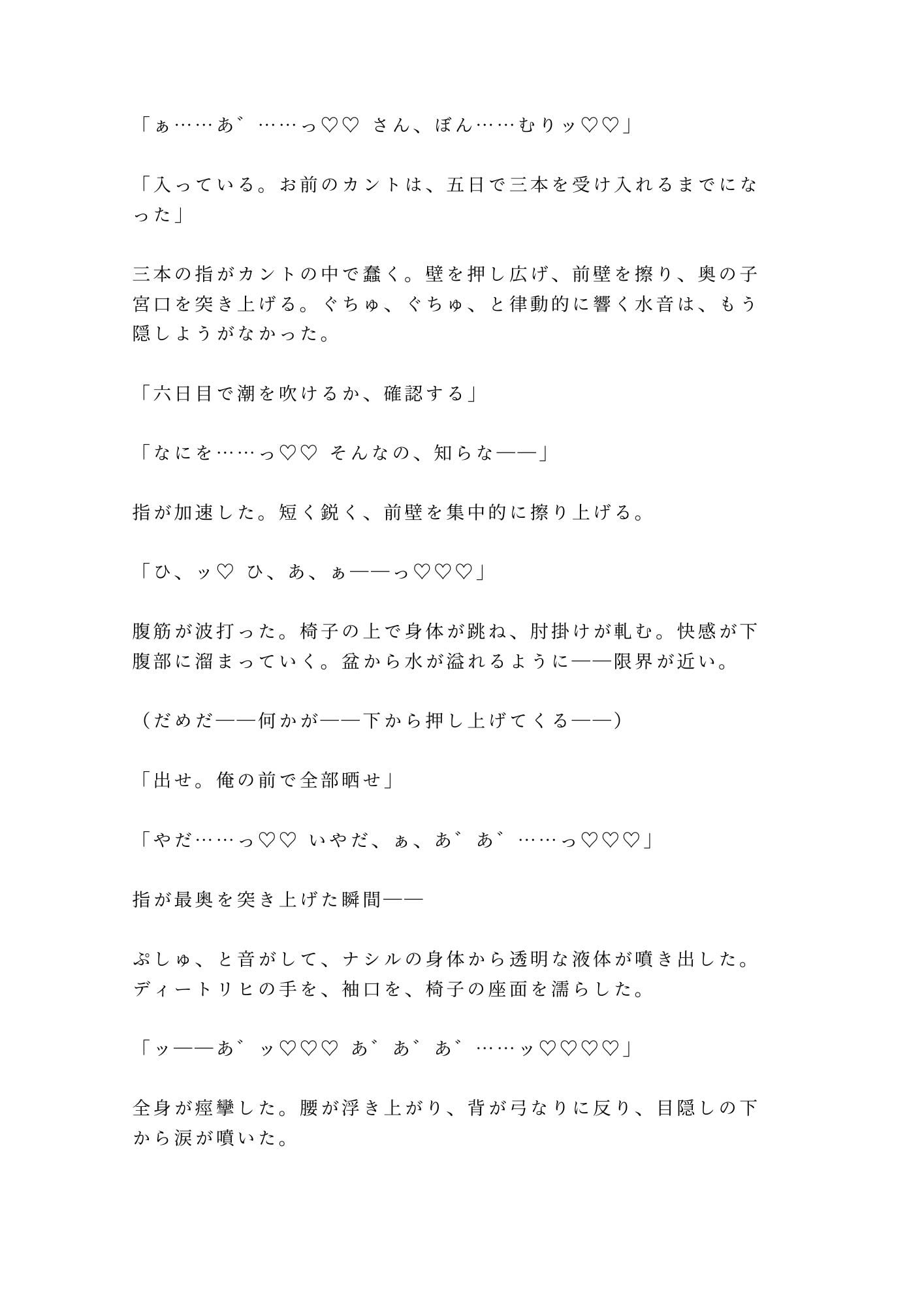 「ぁ……あ゛……っ♡♡ さん、ぼん……むりッ♡♡」

「入っている。お前のカントは、五日で三本を受け入れるまでになった」

三本の指がカントの中で蠢く。壁を押し広げ、前壁を擦り、奥の子宮口を突き上げる。ぐちゅ、ぐちゅ、と律動的に響く水音は、もう隠しようがなかった。

「六日目で潮を吹けるか、確認する」

「なにを……っ♡♡ そんなの、知らな——」

指が加速した。短く鋭く、前壁を集中的に擦り上げる。

「ひ、ッ♡ ひ、あ、ぁ——っ♡♡♡」

腹筋が波打った。椅子の上で身体が跳ね、肘掛けが軋む。快感が下腹部に溜まっていく。盆から水が溢れるように——限界が近い。

（だめだ——何かが——下から押し上げてくる——）

「出せ。俺の前で全部晒せ」

「やだ……っ♡♡ いやだ、ぁ、あ゛あ゛……っ♡♡♡」

指が最奥を突き上げた瞬間——

ぷしゅ、と音がして、ナシルの身体から透明な液体が噴き出した。ディートリヒの手を、袖口を、椅子の座面を濡らした。

「ッ——あ゛ッ♡♡♡ あ゛あ゛あ゛……ッ♡♡♡♡」

全身が痙攣した。腰が浮き上がり、背が弓なりに反り、目隠しの下から涙が噴いた。